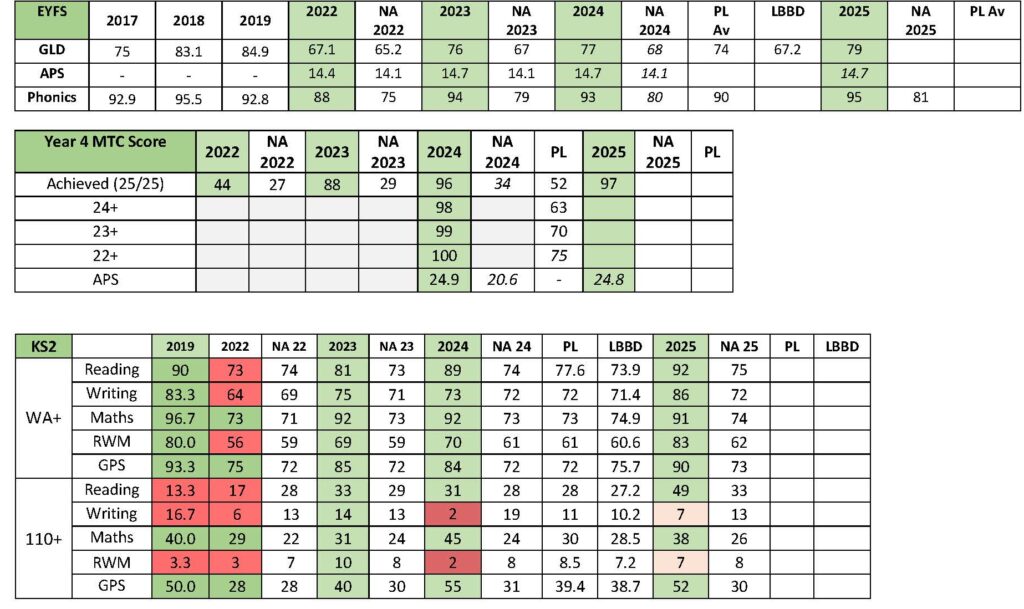 | EYFS | 2017 | 2018 | 2019 | 2022 | NA 2022 | 2023 | NA 2023 | 2024 | NA 2024 | PL Av | LBBD | 2025 | NA 2025 | PL Av |
|---|---|---|---|---|---|---|---|---|---|---|---|---|---|---|
| GLD | 75 | 83.1 | 84.9 | 67.1 | 65.2 | 76 | 67 | 77 | 68 | 74 | 67.2 | 79 | | |
| APS | - | - | - | 14.4 | 14.1 | 14.7 | 14.1 | 14.7 | 14.1 | | | 14.7 | | |
| Phonics | 92.9 | 95.5 | 92.8 | 88 | 75 | 94 | 79 | 93 | 80 | 90 | | 95 | 81 | |

| Year 4 MTC Score | 2022 | NA 2022 | 2023 | NA 2023 | 2024 | NA 2024 | PL | 2025 | NA 2025 | PL |
|---|---|---|---|---|---|---|---|---|---|---|
| Achieved (25/25) | 44 | 27 | 88 | 29 | 96 | 34 | 52 | 97 | | |
| 24+ | | | | | 98 | | 63 | | | |
| 23+ | | | | | 99 | | 70 | | | |
| 22+ | | | | | 100 | | 75 | | | |
| APS | | | | | 24.9 | 20.6 | - | 24.8 | | |

| KS2 | | 2019 | 2022 | NA 22 | 2023 | NA 23 | 2024 | NA 24 | PL | LBBD | 2025 | NA 25 | PL | LBBD |
|---|---|---|---|---|---|---|---|---|---|---|---|---|---|---|
| WA+ | Reading | 90 | 73 | 74 | 81 | 73 | 89 | 74 | 77.6 | 73.9 | 92 | 75 | | |
| | Writing | 83.3 | 64 | 69 | 75 | 71 | 73 | 72 | 72 | 71.4 | 86 | 72 | | |
| | Maths | 96.7 | 73 | 71 | 92 | 73 | 92 | 73 | 73 | 74.9 | 91 | 74 | | |
| | RWM | 80.0 | 56 | 59 | 69 | 59 | 70 | 61 | 61 | 60.6 | 83 | 62 | | |
| | GPS | 93.3 | 75 | 72 | 85 | 72 | 84 | 72 | 72 | 75.7 | 90 | 73 | | |
| 110+ | Reading | 13.3 | 17 | 28 | 33 | 29 | 31 | 28 | 28 | 27.2 | 49 | 33 | | |
| | Writing | 16.7 | 6 | 13 | 14 | 13 | 2 | 19 | 11 | 10.2 | 7 | 13 | | |
| | Maths | 40.0 | 29 | 22 | 31 | 24 | 45 | 24 | 30 | 28.5 | 38 | 26 | | |
| | RWM | 3.3 | 3 | 7 | 10 | 8 | 2 | 8 | 8.5 | 7.2 | 7 | 8 | | |
| | GPS | 50.0 | 28 | 28 | 40 | 30 | 55 | 31 | 39.4 | 38.7 | 52 | 30 | | |